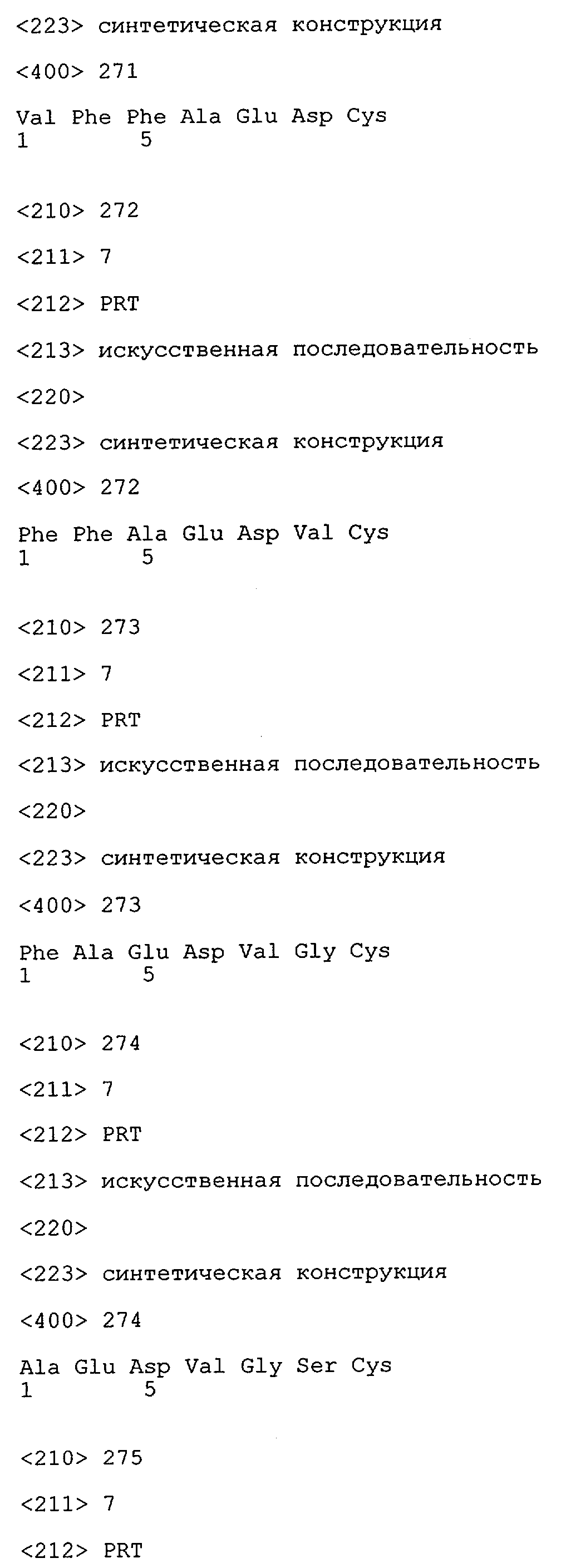 <223> синтетическая конструкция

<400> 271

Val Phe Phe Ala Glu Asp Cys
1 5

<210> 272

<211> 7

<212> PRT

<213> искусственная последовательность

<220>

<223> синтетическая конструкция

<400> 272

Phe Phe Ala Glu Asp Val Cys
1 5

<210> 273

<211> 7

<212> PRT

<213> искусственная последовательность

<220>

<223> синтетическая конструкция

<400> 273

Phe Ala Glu Asp Val Gly Cys
1 5

<210> 274

<211> 7

<212> PRT

<213> искусственная последовательность

<220>

<223> синтетическая конструкция

<400> 274

Ala Glu Asp Val Gly Ser Cys
1 5

<210> 275

<211> 7

<212> PRT